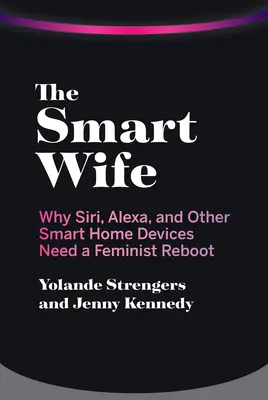 The Smart Wife

Why Siri, Alexa, and Other Smart Home Devices Need a Feminist Reboot

Yolande Strengers and Jenny Kennedy